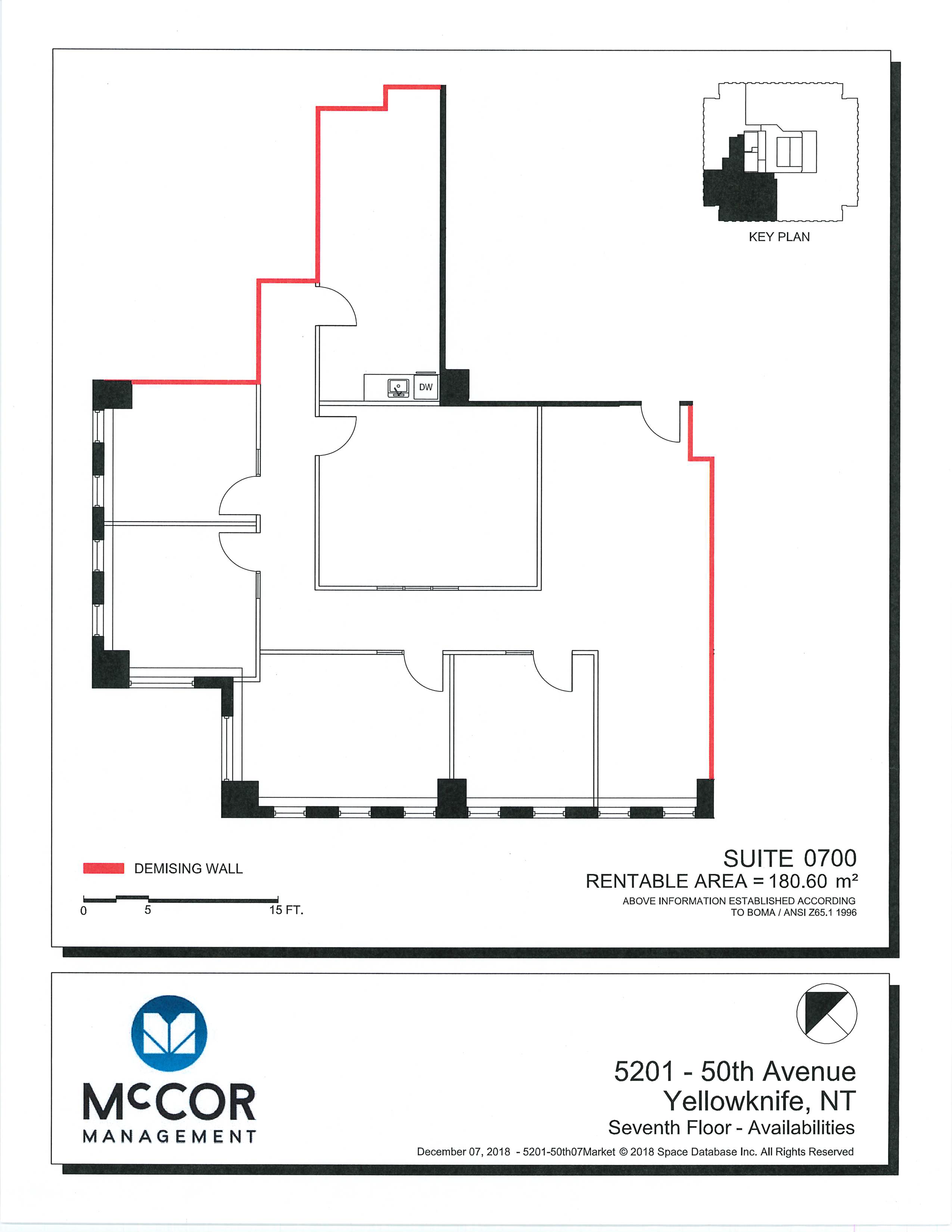 KEY PLAN

DW

DEMISING WALL

0 5 15 FT.

SUITE 0700
RENTABLE AREA = 180.60 m²
ABOVE INFORMATION ESTABLISHED ACCORDING TO BOMA / ANSI Z65.1 1996

McCOR
MANAGEMENT

5201 - 50th Avenue
Yellowknife, NT
Seventh Floor - Availabilities
December 07, 2018 - 5201-50th07Market © 2018 Space Database Inc. All Rights Reserved